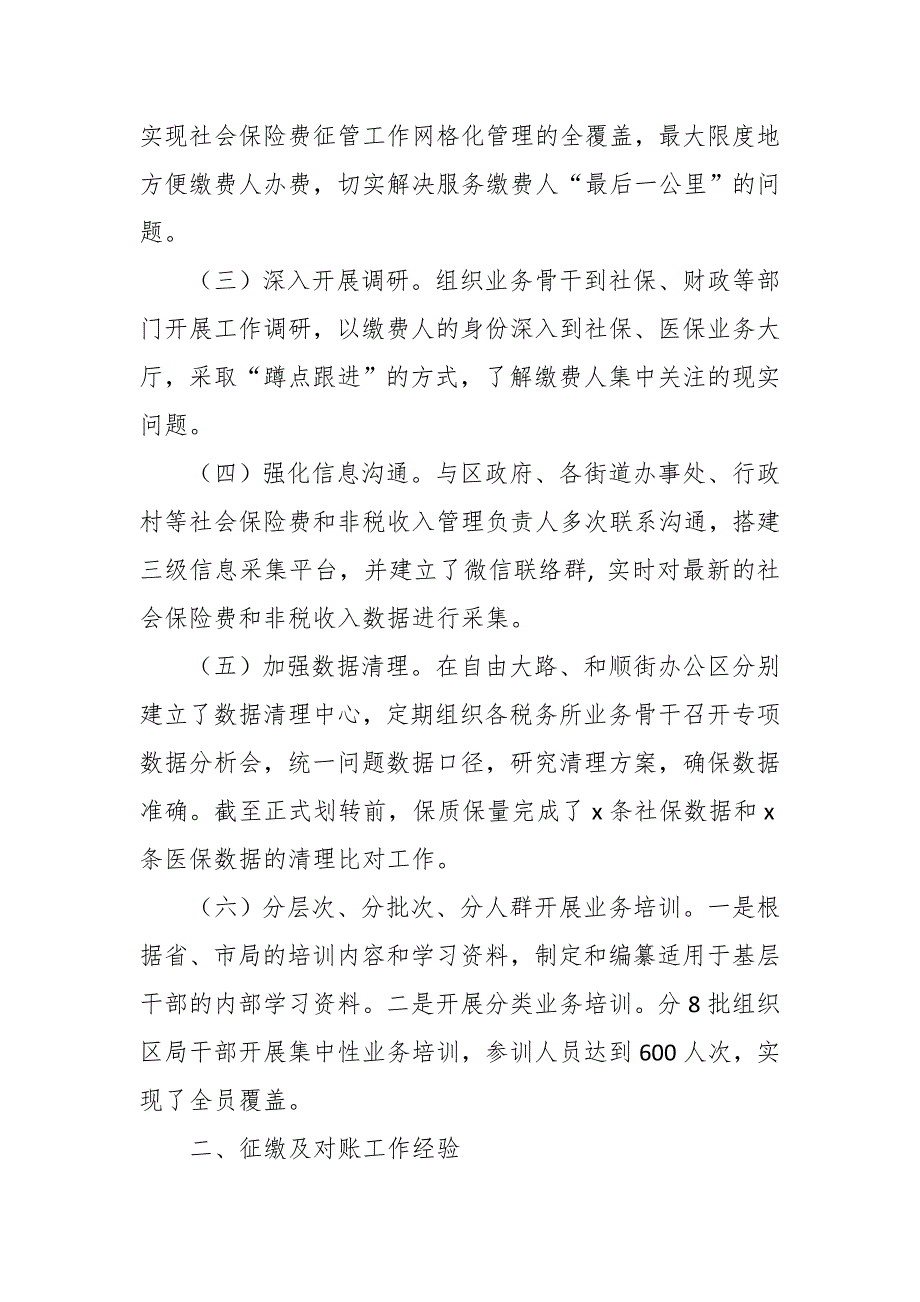 实现社会保险费征管工作网格化管理的全覆盖，最大限度地方便缴费人办费，切实解决服务缴费人“最后一公里”的问题。

（三）深入开展调研。组织业务骨干到社保、财政等部门开展工作调研，以缴费人的身份深入到社保、医保业务大厅，采取“蹲点跟进”的方式，了解缴费人集中关注的现实问题。

（四）强化信息沟通。与区政府、各街道办事处、行政村等社会保险费和非税收入管理负责人多次联系沟通，搭建三级信息采集平台，并建立了微信联络群，实时对最新的社会保险费和非税收入数据进行采集。

（五）加强数据清理。在自由大路、和顺街办公区分别建立了数据清理中心，定期组织各税务所业务骨干召开专项数据分析会，统一问题数据口径，研究清理方案，确保数据准确。截至正式划转前，保质保量完成了 x 条社保数据和 x 条医保数据的清理比对工作。

（六）分层次、分批次、分人群开展业务培训。一是根据省、市局的培训内容和学习资料，制定和编纂适用于基层干部的内部学习资料。二是开展分类业务培训。分 8 批组织区局干部开展集中性业务培训，参训人员达到 600 人次，实现了全员覆盖。

二、征缴及对账工作经验